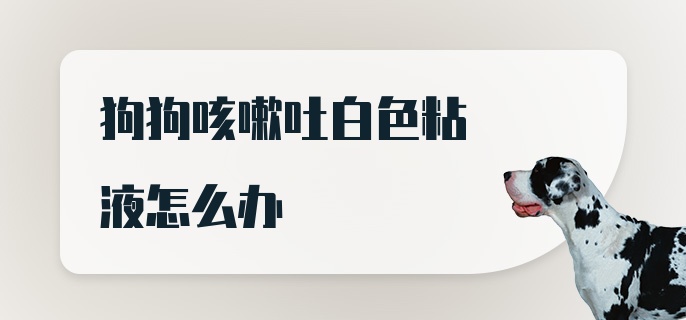 狗狗咳嗽吐白色粘液怎么办